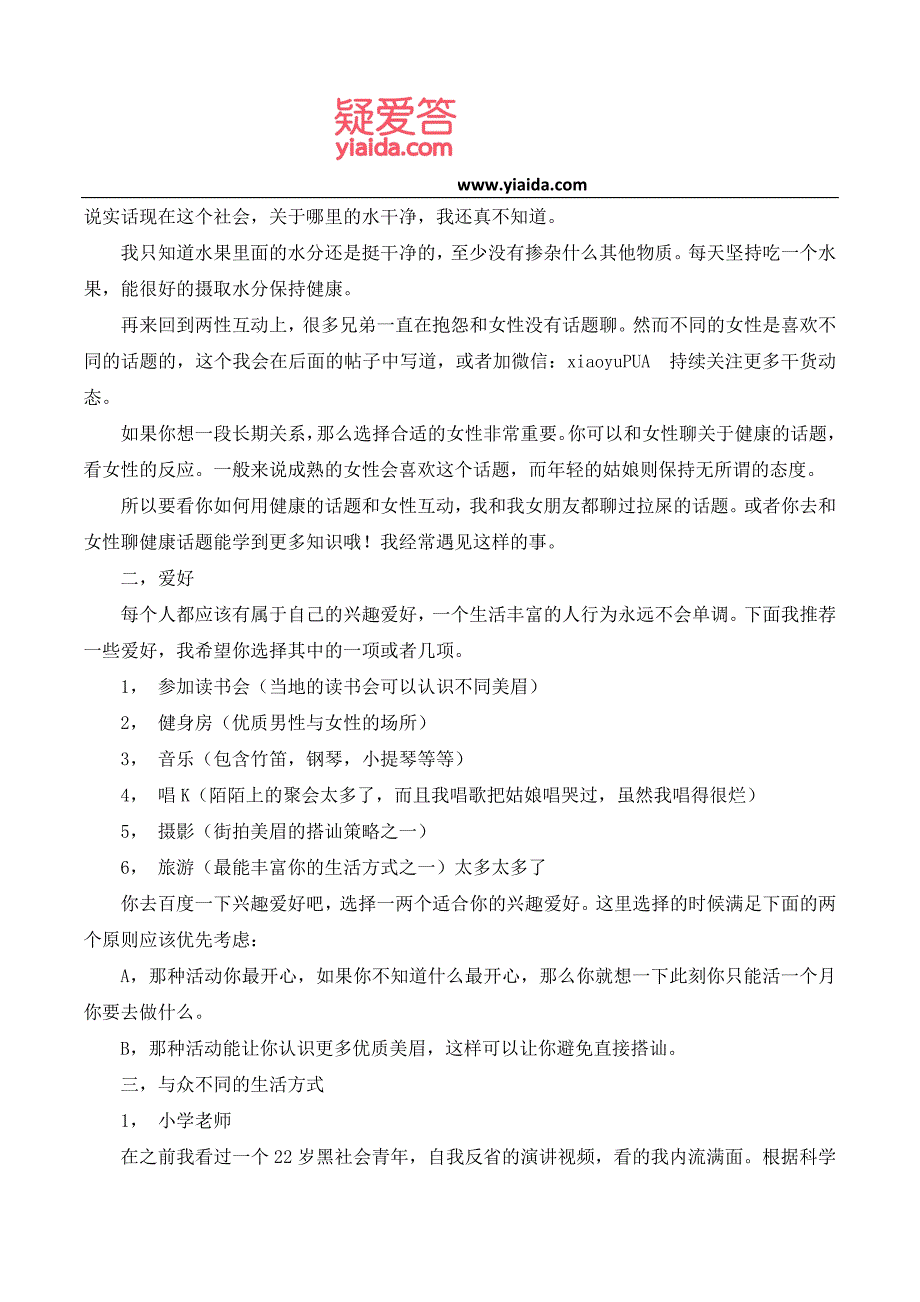 疑爱答
yiaida.com

www.yiaida.com

说实话现在这个社会，关于哪里的水干净，我还真不知道。

我只知道水果里面的水分还是挺干净的，至少没有掺杂什么其他物质。每天坚持吃一个水果，能很好的摄取水分保持健康。

再来回到两性互动上，很多兄弟一直在抱怨和女性没有话题聊。然而不同的女性是喜欢不同的话题的，这个我会在后面的帖子中写道，或者加微信：xiaoyuPUA 持续关注更多干货动态。

如果你想一段长期关系，那么选择合适的女性非常重要。你可以和女性聊关于健康的话题，看女性的反应。一般来说成熟的女性会喜欢这个话题，而年轻的姑娘则保持无所谓的态度。

所以要看你如何用健康的话题和女性互动，我和我女朋友都聊过拉屎的话题。或者你去和女性聊健康话题能学到更多知识哦！我经常遇见这样的事。

二，爱好

每个人都应该有属于自己的兴趣爱好，一个生活丰富的人行为永远不会单调。下面我推荐一些爱好，我希望你选择其中的一项或者几项。

1， 参加读书会（当地的读书会可以认识不同美眉）

2， 健身房（优质男性与女性的场所）

3， 音乐（包含竹笛，钢琴，小提琴等等）

4， 唱 K（陌陌上的聚会太多了，而且我唱歌把姑娘唱哭过，虽然我唱得很烂）

5， 摄影（街拍美眉的搭讪策略之一）

6， 旅游（最能丰富你的生活方式之一）太多太多了

你去百度一下兴趣爱好吧，选择一两个适合你的兴趣爱好。这里选择的时候满足下面的两个原则应该优先考虑：

A，那种活动你最开心，如果你不知道什么最开心，那么你就想一下此刻你只能活一个月你要去做什么。

B，那种活动能让你认识更多优质美眉，这样可以让你避免直接搭讪。

三，与众不同的生活方式

1， 小学老师

在之前我看过一个 22 岁黑社会青年，自我反省的演讲视频，看的我内流满面。根据科学